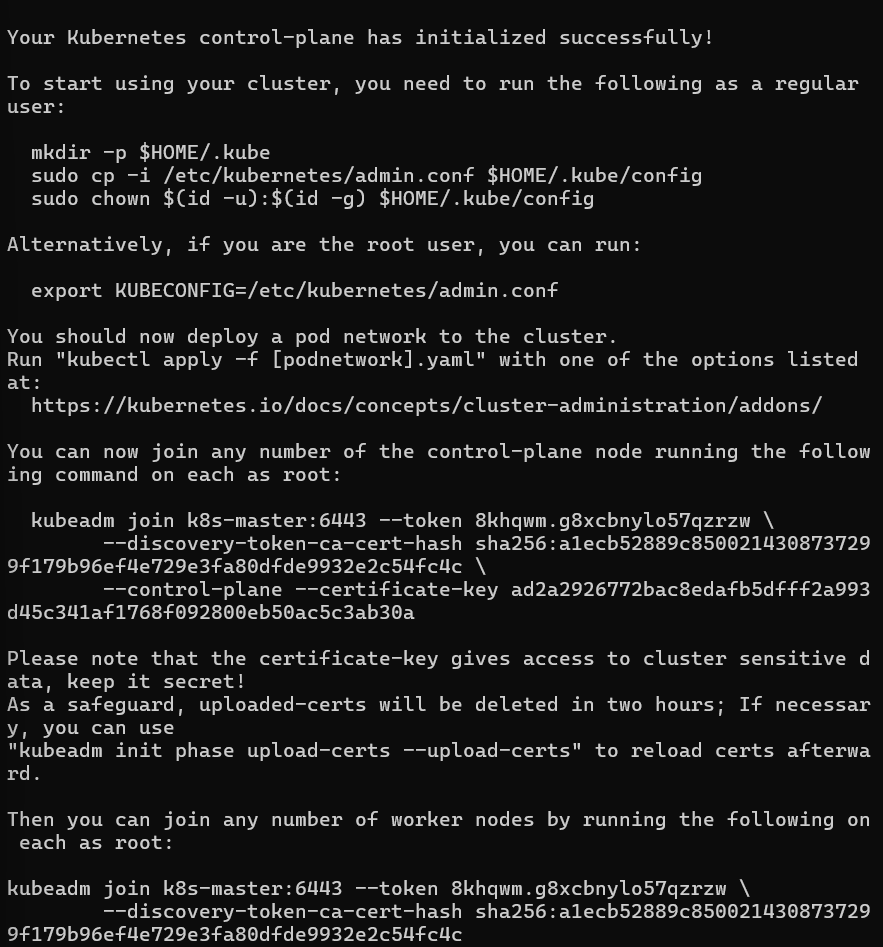 Your Kubernetes control-plane has initialized successfully!

To start using your cluster, you need to run the following as a regular user:

mkdir -p $HOME/.kube
sudo cp -i /etc/kubernetes/admin.conf $HOME/.kube/config
sudo chown $(id -u):$(id -g) $HOME/.kube/config

Alternatively, if you are the root user, you can run:

export KUBECONFIG=/etc/kubernetes/admin.conf

You should now deploy a pod network to the cluster.
Run "kubectl apply -f [podnetwork].yaml" with one of the options listed at:
https://kubernetes.io/docs/concepts/cluster-administration/addons/

You can now join any number of the control-plane node running the following command on each as root:

kubeadm join k8s-master:6443 --token 8khqwm.g8xcbnylo57qzrzw \
--discovery-token-ca-cert-hash sha256:a1ecb52889c8500214308737299f179b96ef4e729e3fa80dfde9932e2c54fc4c \
--control-plane --certificate-key ad2a2926772bac8edafb5dfff2a993d45c341af1768f092800eb50ac5c3ab30a

Please note that the certificate-key gives access to cluster sensitive data, keep it secret!
As a safeguard, uploaded-certs will be deleted in two hours; If necessary, you can use
"kubeadm init phase upload-certs --upload-certs" to reload certs afterward.

Then you can join any number of worker nodes by running the following on each as root:

kubeadm join k8s-master:6443 --token 8khqwm.g8xcbnylo57qzrzw \
--discovery-token-ca-cert-hash sha256:a1ecb52889c8500214308737299f179b96ef4e729e3fa80dfde9932e2c54fc4c